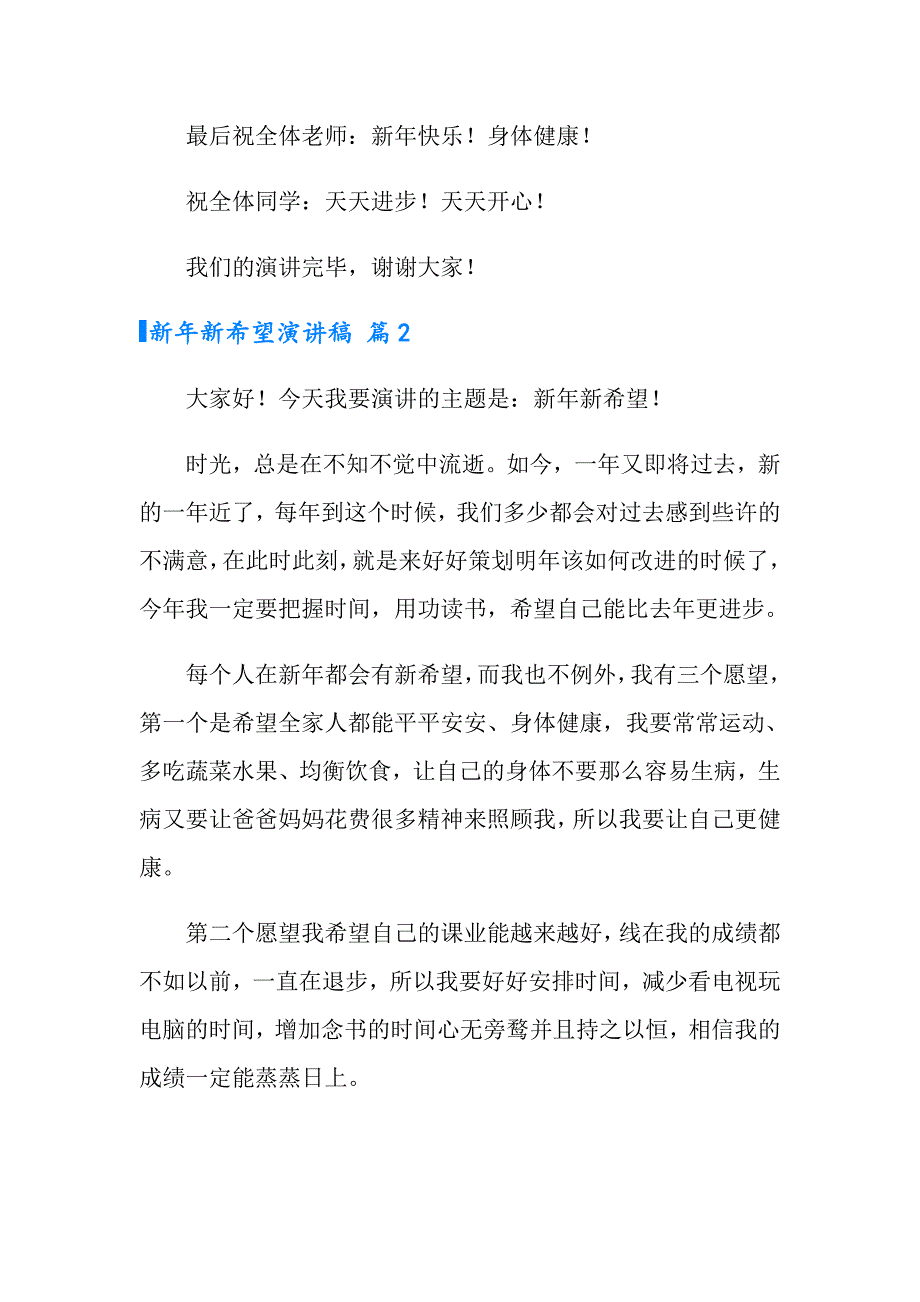 最后祝全体老师：新年快乐！身体健康！

祝全体同学：天天进步！天天开心！

我们的演讲完毕，谢谢大家！

新年新希望演讲稿 篇2

大家好！今天我要演讲的主题是：新年新希望！

时光，总是在不知不觉中流逝。如今，一年又即将过去，新的一年近了，每年到这个时候，我们多少都会对过去感到些许的不满意，在此时此刻，就是来好好策划明年该如何改进的时候了，今年我一定要把握时间，用功读书，希望自己能比去年更进步。

每个人在新年都会有新希望，而我也不例外，我有三个愿望，第一个是希望全家人都能平平安安、身体健康，我要常常运动、多吃蔬菜水果、均衡饮食，让自己的身体不要那么容易生病，生病又要让爸爸妈妈花费很多精神来照顾我，所以我要让自己更健康。

第二个愿望我希望自己的课业能越来越好，线在我的成绩都不如以前，一直在退步，所以我要好好安排时间，减少看电视玩电脑的时间，增加念书的时间心无旁骛并且持之以恒，相信我的成绩一定能蒸蒸日上。